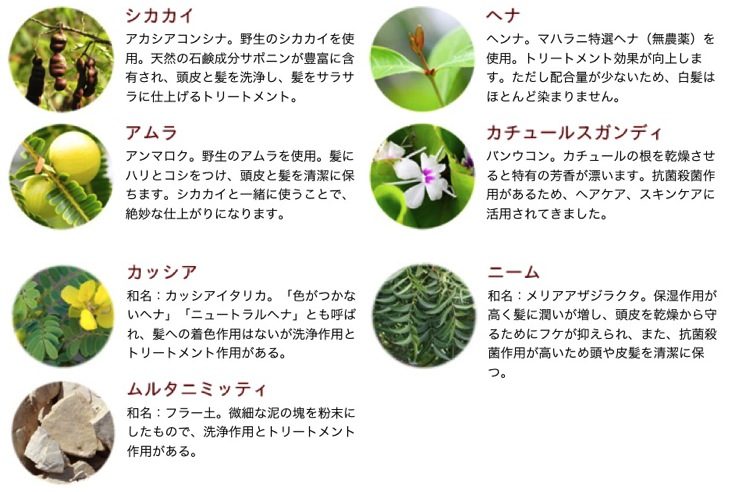 シカカイ
アカシアコンシナ。野生のシカカイを使用。天然の石鹸成分サポニンが豊富に含有され、頭皮と髪を洗浄し、髪をサラサラに仕上げるトリートメント。

アムラ
アンマロク。野生のアムラを使用。髪にハリとコシをつけ、頭皮と髪を清潔に保ちます。シカカイと一緒に使うことで、絶妙な仕上がりになります。

カッシア
和名：カッシアイタリカ。「色がつかないヘナ」「ニュートラルヘナ」とも呼ばれ、髪への着色作用はないが洗浄作用とトリートメント作用がある。

ムルタニミッティ
和名：フラー土。微細な泥の塊を粉末にしたもので、洗浄作用とトリートメント作用がある。

ヘナ
ヘンナ。マハラニ特選ヘナ（無農薬）を使用。トリートメント効果が向上します。ただし配合量が少ないため、白髪はほとんど染まりません。

カチュールスガンディ
バンウコン。カチュールの根を乾燥させると特有の芳香が漂います。抗菌殺菌作用があるため、ヘアケア、スキンケアに活用されてきました。

ニーム
和名：メリアアザジラクタ。保湿作用が高く髪に潤いが増し、頭皮を乾燥から守るためにフケが抑えられ、また、抗菌殺菌作用が高いため頭や皮髪を清潔に保つ。